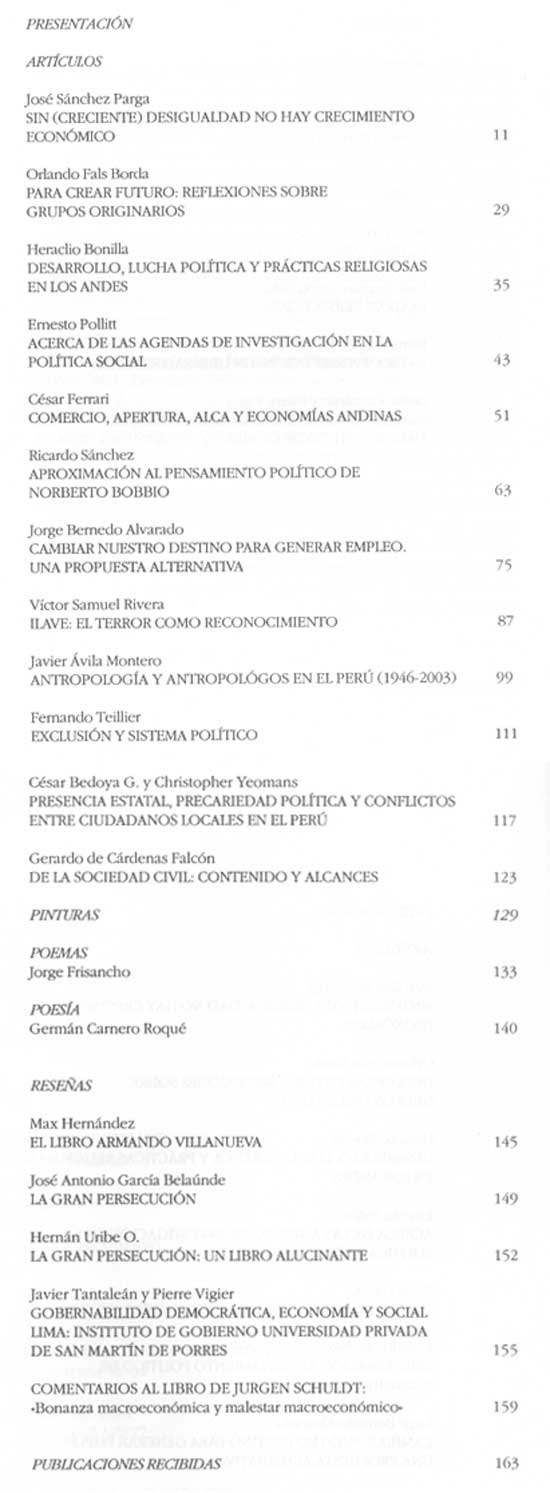 PRESENTACIÓN

ARTÍCULOS

José Sánchez Parga
SIN (CRECIENTE) DESIGUALDAD NO HAY CRECIMIENTO ECONÓMICO 11

Orlando Fals Borda
PARA CREAR FUTURO: REFLEXIONES SOBRE GRUPOS ORIGINARIOS 29

Heraclio Bonilla
DESARROLLO, LUCHA POLÍTICA Y PRÁCTICAS RELIGIOSAS EN LOS ANDES 35

Ernesto Pollitt
ACERCA DE LAS AGENDAS DE INVESTIGACIÓN EN LA POLÍTICA SOCIAL 43

César Ferrari
COMERCIO, APERTURA, ALCA Y ECONOMÍAS ANDINAS 51

Ricardo Sánchez
APROXIMACIÓN AL PENSAMIENTO POLÍTICO DE NORBERTO BOBBIO 63

Jorge Bernedo Alvarado
CAMBIAR NUESTRO DESTINO PARA GENERAR EMPLEO. UNA PROPUESTA ALTERNATIVA 75

Víctor Samuel Rivera
ILAVE: EL TERROR COMO RECONOCIMIENTO 87

Javier Ávila Montero
ANTROPOLOGÍA Y ANTROPOLÓGOS EN EL PERÚ (1946-2003) 99

Fernando Teillier
EXCLUSIÓN Y SISTEMA POLÍTICO 111

César Bedoya G. y Christopher Yeomans
PRESENCIA ESTATAL, PRECARIEDAD POLÍTICA Y CONFLICTOS ENTRE CIUDADANOS LOCALES EN EL PERÚ 117

Gerardo de Cárdenas Falcón
DE LA SOCIEDAD CIVIL: CONTENIDO Y ALCANCES 123

PINTURAS 129

POEMAS
Jorge Frisancho 133

POESÍA
Germán Carnero Roqué 140

RESEÑAS

Max Hernández
EL LIBRO ARMANDO VILLANUEVA 145

José Antonio García Belaúnde
LA GRAN PERSECUCIÓN 149

Hernán Uribe O.
LA GRAN PERSECUCIÓN: UN LIBRO ALUCINANTE 152

Javier Tantaleán y Pierre Vigier
GOBERNABILIDAD DEMOCRÁTICA, ECONOMÍA Y SOCIAL LIMA: INSTITUTO DE GOBIERNO UNIVERSIDAD PRIVADA DE SAN MARTÍN DE PORRES 155

COMENTARIOS AL LIBRO DE JURGEN SCHULDT: «Bonanza macroeconómica y malestar macroeconómico» 159

PUBLICACIONES RECIBIDAS 163